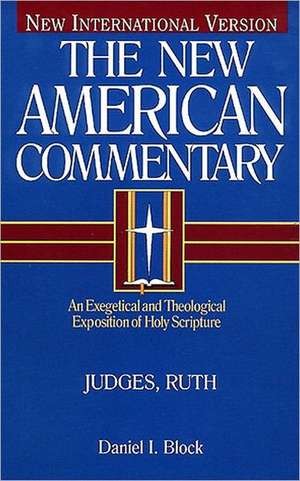 NEW INTERNATIONAL VERSION

THE NEW AMERICAN COMMENTARY

An Exegetical and Theological Exposition of Holy Scripture

JUDGES, RUTH

Daniel I. Block